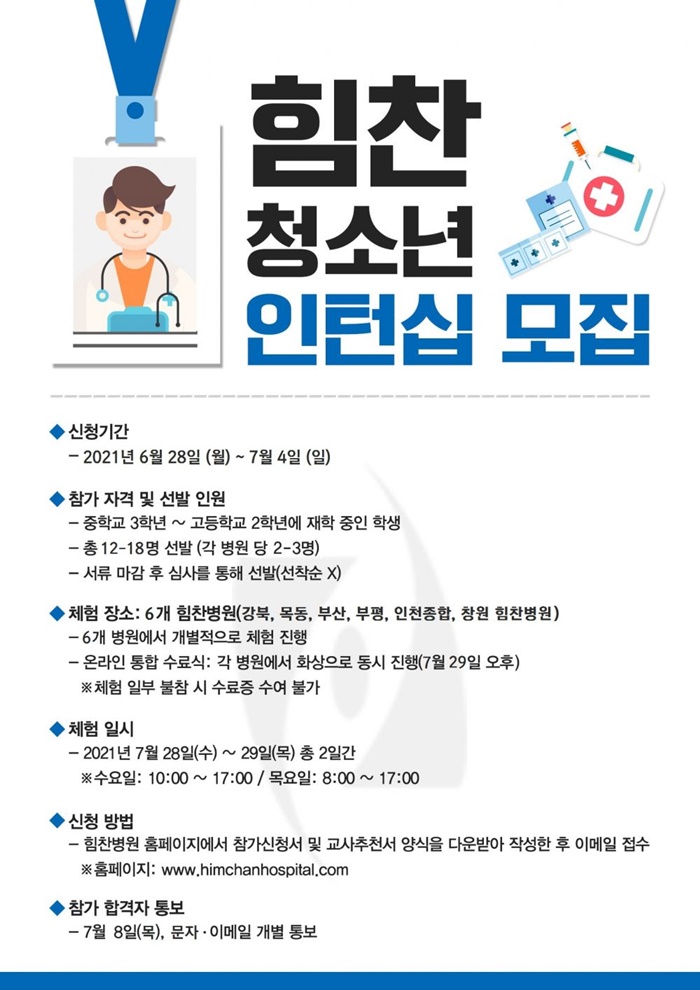 힘찬
청소년
인턴십 모집

◆ 신청기간
– 2021년 6월 28일 (월) ~ 7월 4일 (일)

◆ 참가 자격 및 선발 인원
– 중학교 3학년 ~ 고등학교 2학년에 재학 중인 학생
– 총 12-18명 선발 (각 병원 당 2-3명)
– 서류 마감 후 심사를 통해 선발(선착순 X)

◆ 체험 장소: 6개 힘찬병원(강북, 목동, 부산, 부평, 인천종합, 창원 힘찬병원)
– 6개 병원에서 개별적으로 체험 진행
– 온라인 통합 수료식: 각 병원에서 화상으로 동시 진행(7월 29일 오후)
※체험 일부 불참 시 수료증 수여 불가

◆ 체험 일시
– 2021년 7월 28일(수) ~ 29일(목) 총 2일간
※수요일: 10:00 ~ 17:00 / 목요일: 8:00 ~ 17:00

◆ 신청 방법
– 힘찬병원 홈페이지에서 참가신청서 및 교사추천서 양식을 다운받아 작성한 후 이메일 접수
※홈페이지: www.himchanhospital.com

◆ 참가 합격자 통보
– 7월 8일(목), 문자·이메일 개별 통보